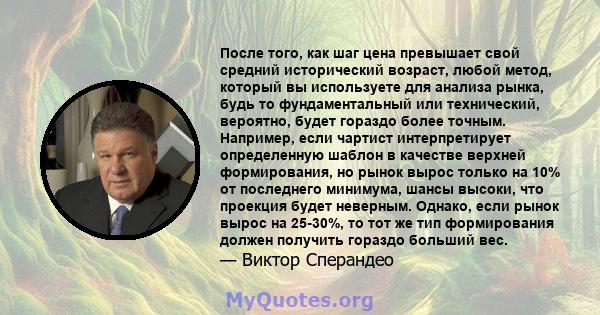 После того, как шаг цена превышает свой средний исторический возраст, любой метод, который вы используете для анализа рынка, будь то фундаментальный или технический, вероятно, будет гораздо более точным. Например, если чартист интерпретирует определенную шаблон в качестве верхней формирования, но рынок вырос только на 10% от последнего минимума, шансы высоки, что проекция будет неверным. Однако, если рынок вырос на 25-30%, то тот же тип формирования должен получить гораздо больший вес.
— Виктор Сперандео

MyQuotes.org